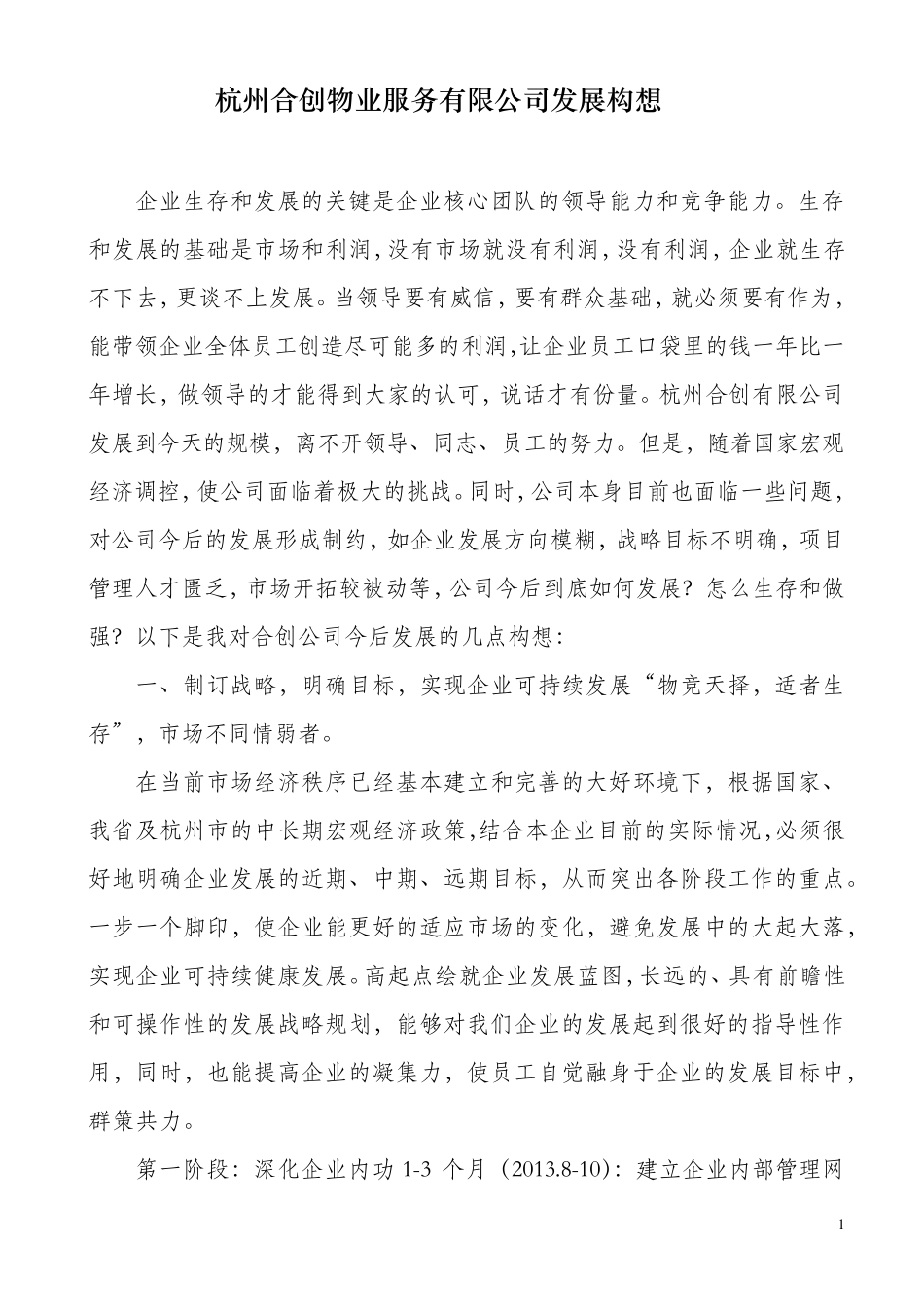 杭州合创物业服务有限公司发展构想

企业生存和发展的关键是企业核心团队的领导能力和竞争能力。生存和发展的基础是市场和利润，没有市场就没有利润，没有利润，企业就生存不下去，更谈不上发展。当领导要有威信，要有群众基础，就必须要有作为，能带领企业全体员工创造尽可能多的利润，让企业员工口袋里的钱一年比一年增长，做领导的才能得到大家的认可，说话才有份量。杭州合创有限公司发展到今天的规模，离不开领导、同志、员工的努力。但是，随着国家宏观经济调控，使公司面临着极大的挑战。同时，公司本身目前也面临一些问题，对公司今后的发展形成制约，如企业发展方向模糊，战略目标不明确，项目管理人才匮乏，市场开拓较被动等，公司今后到底如何发展？怎么生存和做强？以下是我对合创公司今后发展的几点构想：

一、制订战略，明确目标，实现企业可持续发展“物竞天择，适者生存”，市场不同情弱者。

在当前市场经济秩序已经基本建立和完善的大好环境下，根据国家、我省及杭州市的中长期宏观经济政策，结合本企业目前的实际情况，必须很好地明确企业发展的近期、中期、远期目标，从而突出各阶段工作的重点。一步一个脚印，使企业能更好的适应市场的变化，避免发展中的大起大落，实现企业可持续健康发展。高起点绘就企业发展蓝图，长远的、具有前瞻性和可操作性的发展战略规划，能够对我们企业的发展起到很好的指导性作用，同时，也能提高企业的凝集力，使员工自觉融身于企业的发展目标中，群策共力。

第一阶段：深化企业内功 1-3 个月（2013.8-10）：建立企业内部管理网

1